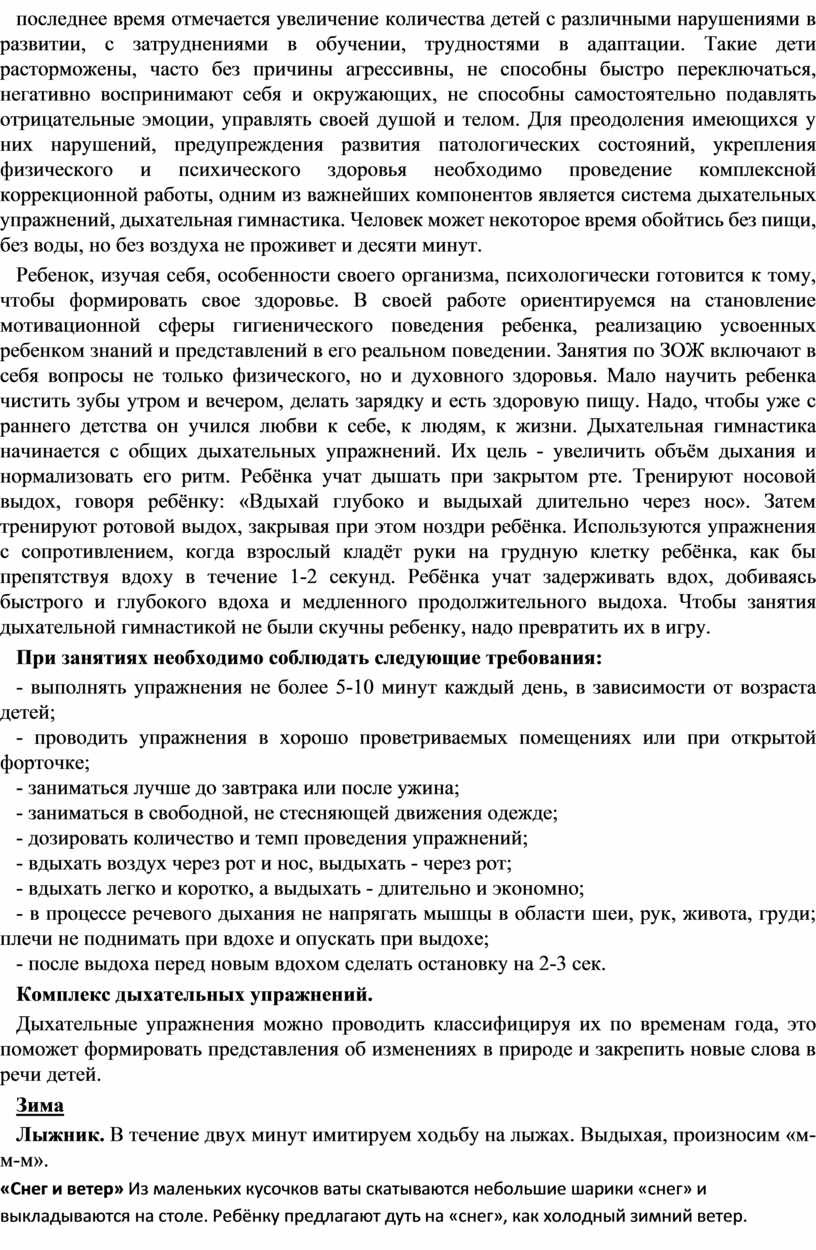 последнее время отмечается увеличение количества детей с различными нарушениями в развитии, с затруднениями в обучении, трудностями в адаптации. Такие дети расторможены, часто без причины агрессивны, не способны быстро переключаться, негативно воспринимают себя и окружающих, не способны самостоятельно подавлять отрицательные эмоции, управлять своей душой и телом. Для преодоления имеющихся у них нарушений, предупреждения развития патологических состояний, укрепления физического и психического здоровья необходимо проведение комплексной коррекционной работы, одним из важнейших компонентов является система дыхательных упражнений, дыхательная гимнастика. Человек может некоторое время обойтись без пищи, без воды, но без воздуха не проживет и десяти минут.

Ребенок, изучая себя, особенности своего организма, психологически готовится к тому, чтобы формировать свое здоровье. В своей работе ориентируемся на становление мотивационной сферы гигиенического поведения ребенка, реализацию усвоенных ребенком знаний и представлений в его реальном поведении. Занятия по ЗОЖ включают в себя вопросы не только физического, но и духовного здоровья. Мало научить ребенка чистить зубы утром и вечером, делать зарядку и есть здоровую пищу. Надо, чтобы уже с раннего детства он учился любви к себе, к людям, к жизни. Дыхательная гимнастика начинается с общих дыхательных упражнений. Их цель - увеличить объём дыхания и нормализовать его ритм. Ребёнка учат дышать при закрытом рте. Тренируют носовой выдох, говоря ребёнку: «Вдыхай глубоко и выдыхай длительно через нос». Затем тренируют ротовой выдох, закрывая при этом ноздри ребёнка. Используются упражнения с сопротивлением, когда взрослый кладёт руки на грудную клетку ребёнка, как бы препятствуя вдоху в течение 1-2 секунд. Ребёнка учат задерживать вдох, добиваясь быстрого и глубокого вдоха и медленного продолжительного выдоха. Чтобы занятия дыхательной гимнастикой не были скучны ребенку, надо превратить их в игру.

При занятиях необходимо соблюдать следующие требования:

- выполнять упражнения не более 5-10 минут каждый день, в зависимости от возраста детей;
- проводить упражнения в хорошо проветриваемых помещениях или при открытой форточке;
- заниматься лучше до завтрака или после ужина;
- заниматься в свободной, не стесняющей движения одежде;
- дозировать количество и темп проведения упражнений;
- вдыхать воздух через рот и нос, выдыхать - через рот;
- вдыхать легко и коротко, а выдыхать - длительно и экономно;
- в процессе речевого дыхания не напрягать мышцы в области шеи, рук, живота, груди; плечи не поднимать при вдохе и опускать при выдохе;
- после выдоха перед новым вдохом сделать остановку на 2-3 сек.

Комплекс дыхательных упражнений.

Дыхательные упражнения можно проводить классифицируя их по временам года, это поможет формировать представления об изменениях в природе и закрепить новые слова в речи детей.

Зима

Лыжник. В течение двух минут имитируем ходьбу на лыжах. Выдыхая, произносим «м-м-м».

«Снег и ветер» Из маленьких кусочков ваты скатываются небольшие шарики «снег» и выкладываются на столе. Ребёнку предлагают дуть на «снег», как холодный зимний ветер.